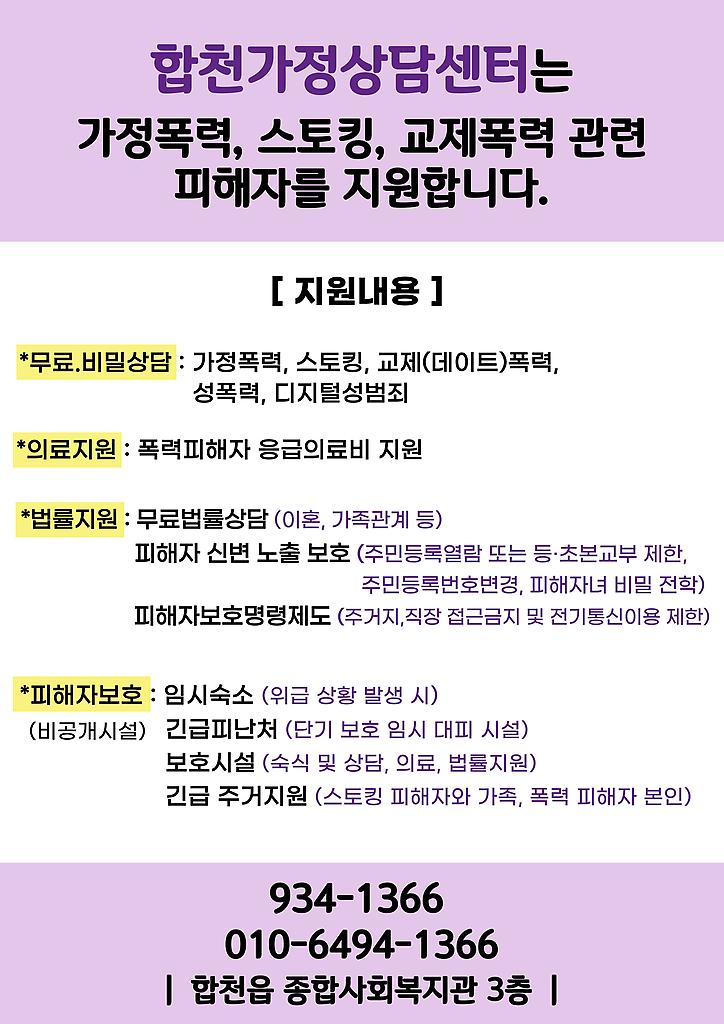 합천가정상담센터는

가정폭력, 스토킹, 교제폭력 관련 피해자를 지원합니다.

[ 지원내용 ]

*무료.비밀상담 : 가정폭력, 스토킹, 교제(데이트)폭력, 성폭력, 디지털성범죄

*의료지원 : 폭력피해자 응급의료비 지원

*법률지원 : 무료법률상담 (이혼, 가족관계 등)
피해자 신변 노출 보호 (주민등록열람 또는 등·초본교부 제한, 주민등록번호변경, 피해자녀 비밀 전학)
피해자보호명령제도 (주거지,직장 접근금지 및 전기통신이용 제한)

*피해자보호 : 임시숙소 (위급 상황 발생 시)
(비공개시설) 긴급피난처 (단기 보호 임시 대피 시설)
보호시설 (숙식 및 상담, 의료, 법률지원)
긴급 주거지원 (스토킹 피해자와 가족, 폭력 피해자 본인)

934-1366
010-6494-1366
| 합천읍 종합사회복지관 3층 |